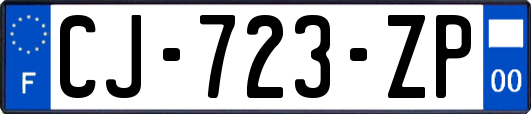 F

CJ-723-ZP

00